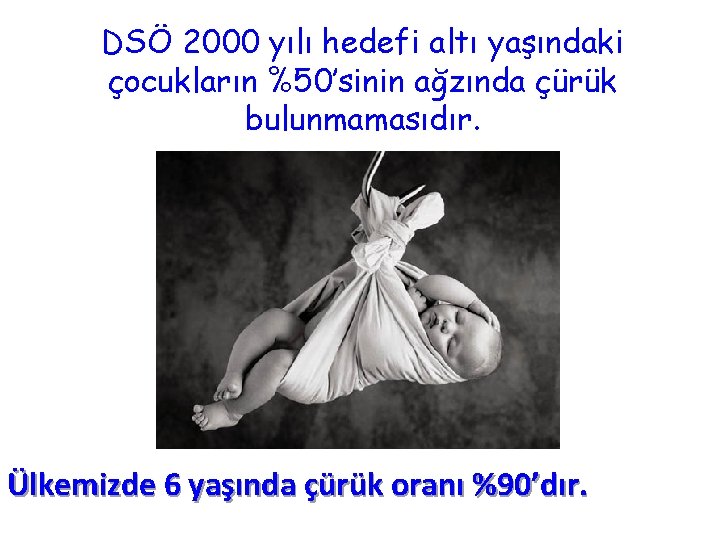 DSÖ 2000 yılı hedefi altı yaşındaki çocukların %50'sinin ağzında çürük bulunmamasıdır.

Ülkemizde 6 yaşında çürük oranı %90'dır.